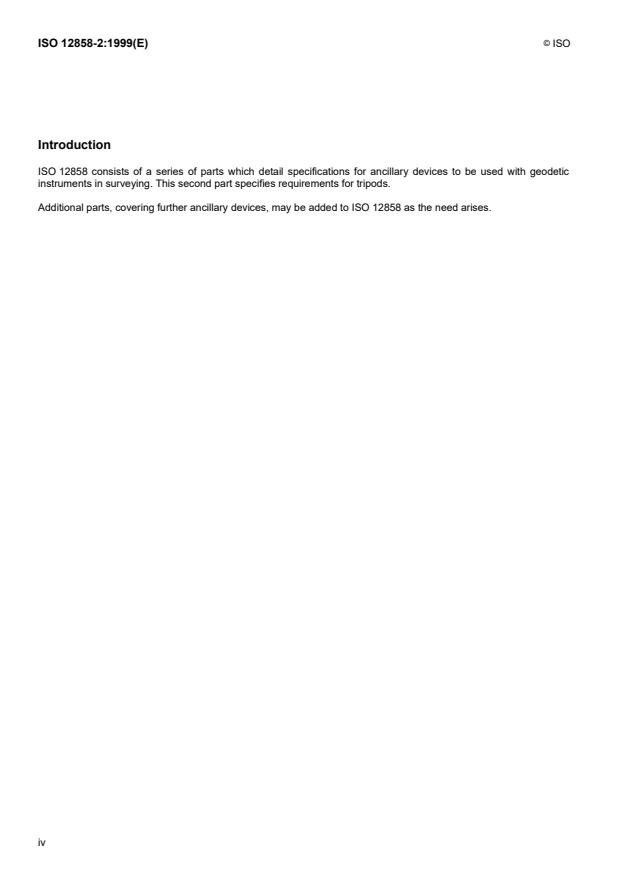 ISO 12858-2:1999(E)

© ISO

Introduction

ISO 12858 consists of a series of parts which detail specifications for ancillary devices to be used with geodetic instruments in surveying. This second part specifies requirements for tripods.

Additional parts, covering further ancillary devices, may be added to ISO 12858 as the need arises.

iv